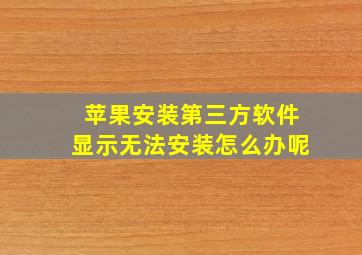 苹果安装第三方软件
显示无法安装怎么办呢